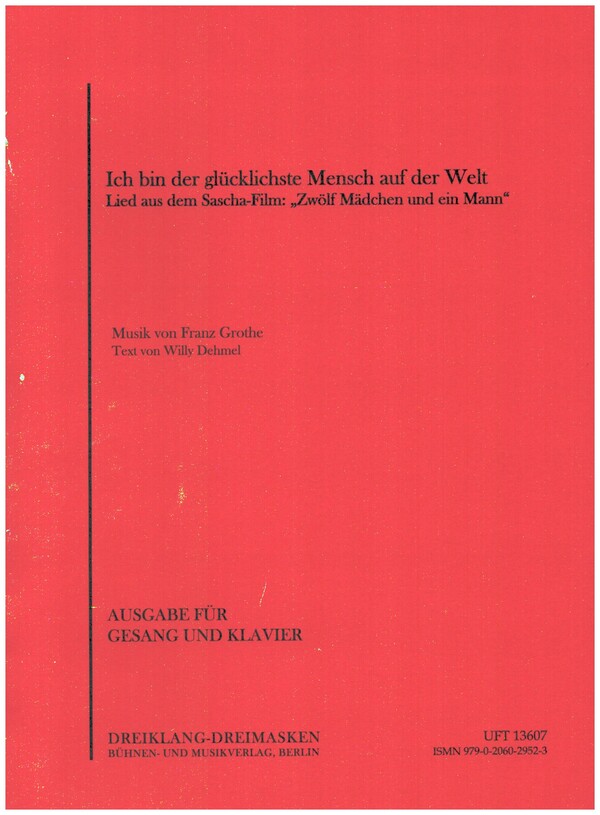 Ich bin der glücklichste Mensch auf der Welt
Lied aus dem Sascha-Film: „Zwölf Mädchen und ein Mann“

Musik von Franz Grothe
Text von Willy Dehmel

AUSGABE FÜR
GESANG UND KLAVIER

DREIKLANG-DREIMASKEN
BÜHNEN- UND MUSIKVERLAG, BERLIN

UFT 13607
ISMN 979-0-2060-2952-3